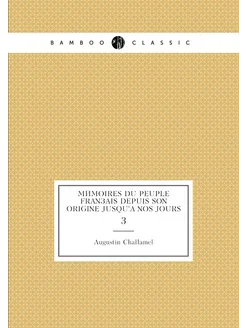 BAMBOO CLASSIC

MIIMOIRES DU PEUPLE FRAN3AIS DEPUIS SON ORIGINE JUSQU'A NOS JOURS

3

Augustin Challamel